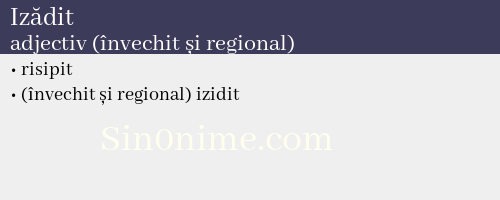 Izădit
adjectiv (învechit și regional)

• risipit
• (învechit și regional) izidit

Sin0nime.com